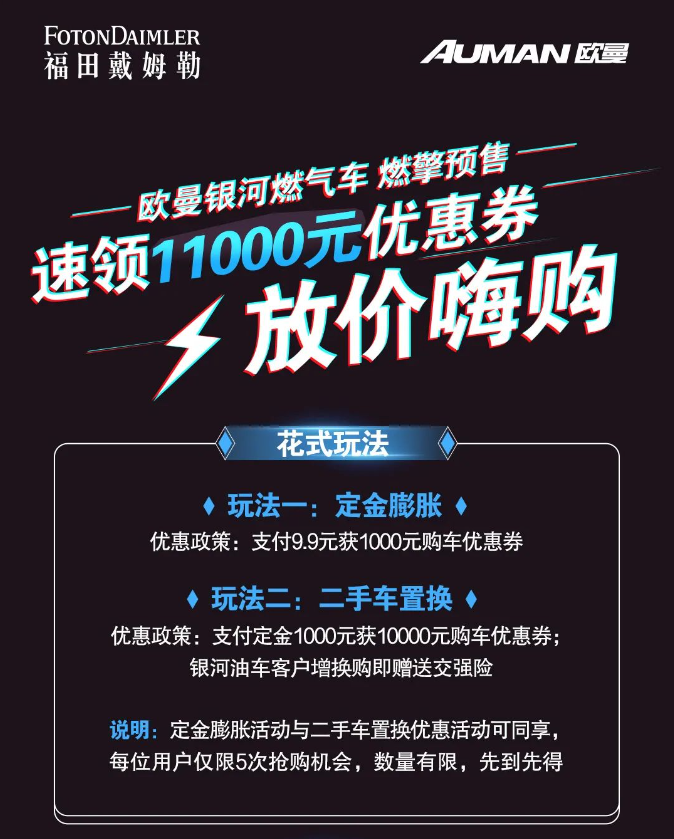 FOTONDAIMLER
福田戴姆勒

AUMAN 欧曼

欧曼银河燃气车 燃擎预售

速领11000元优惠券

放价嗨购

花式玩法

玩法一：定金膨胀

优惠政策：支付9.9元获1000元购车优惠券

玩法二：二手车置换

优惠政策：支付定金1000元获10000元购车优惠券；银河油车客户增换购即赠送交强险

说明：定金膨胀活动与二手车置换优惠活动可同享，每位用户仅限5次抢购机会，数量有限，先到先得